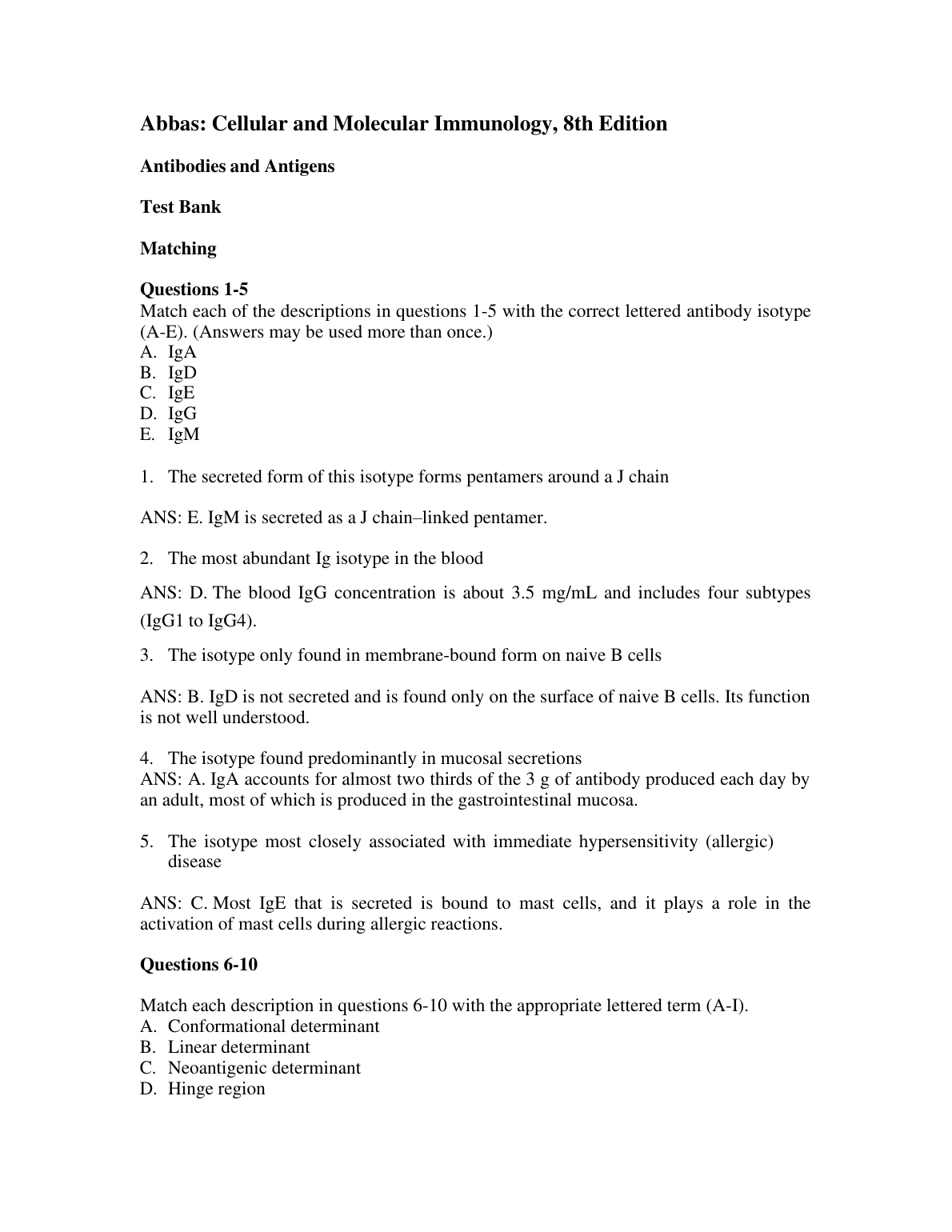 Abbas: Cellular and Molecular Immunology, 8th Edition

Antibodies and Antigens

Test Bank

Matching

Questions 1-5
Match each of the descriptions in questions 1-5 with the correct lettered antibody isotype (A-E). (Answers may be used more than once.)
A. IgA
B. IgD
C. IgE
D. IgG
E. IgM

1. The secreted form of this isotype forms pentamers around a J chain

ANS: E. IgM is secreted as a J chain–linked pentamer.

2. The most abundant Ig isotype in the blood

ANS: D. The blood IgG concentration is about 3.5 mg/mL and includes four subtypes (IgG1 to IgG4).

3. The isotype only found in membrane-bound form on naive B cells

ANS: B. IgD is not secreted and is found only on the surface of naive B cells. Its function is not well understood.

4. The isotype found predominantly in mucosal secretions
ANS: A. IgA accounts for almost two thirds of the 3 g of antibody produced each day by an adult, most of which is produced in the gastrointestinal mucosa.

5. The isotype most closely associated with immediate hypersensitivity (allergic) disease

ANS: C. Most IgE that is secreted is bound to mast cells, and it plays a role in the activation of mast cells during allergic reactions.

Questions 6-10

Match each description in questions 6-10 with the appropriate lettered term (A-I).
A. Conformational determinant
B. Linear determinant
C. Neoantigenic determinant
D. Hinge region